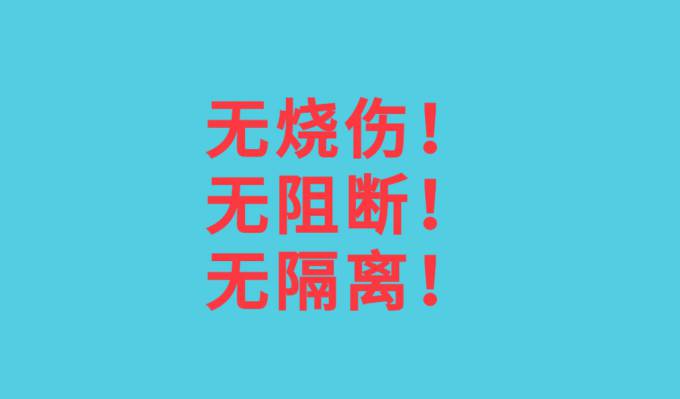 无烧伤！
无阻断！
无隔离！